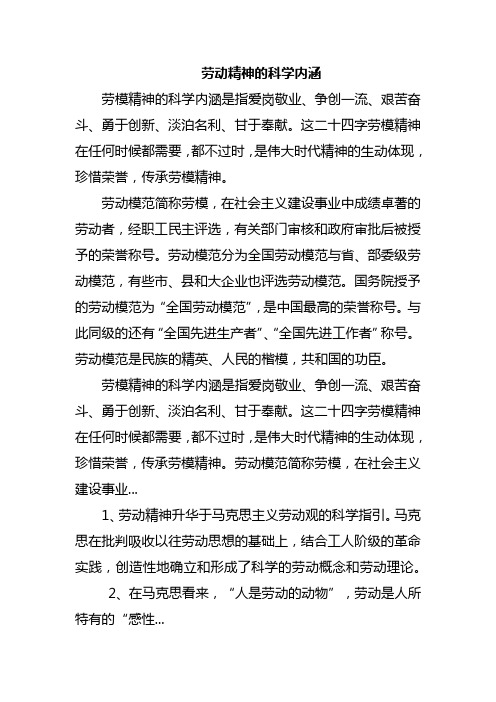 劳动精神的科学内涵

劳模精神的科学内涵是指爱岗敬业、争创一流、艰苦奋斗、勇于创新、淡泊名利、甘于奉献。这二十四字劳模精神在任何时候都需要，都不过时，是伟大时代精神的生动体现，珍惜荣誉，传承劳模精神。

劳动模范简称劳模，在社会主义建设事业中成绩卓著的劳动者，经职工民主评选，有关部门审核和政府审批后被授予的荣誉称号。劳动模范分为全国劳动模范与省、部委级劳动模范，有些市、县和大企业也评选劳动模范。国务院授予的劳动模范为“全国劳动模范”，是中国最高的荣誉称号。与此同级的还有“全国先进生产者”、“全国先进工作者”称号。劳动模范是民族的精英、人民的楷模，共和国的功臣。

劳模精神的科学内涵是指爱岗敬业、争创一流、艰苦奋斗、勇于创新、淡泊名利、甘于奉献。这二十四字劳模精神在任何时候都需要，都不过时，是伟大时代精神的生动体现，珍惜荣誉，传承劳模精神。劳动模范简称劳模，在社会主义建设事业...

1、劳动精神升华于马克思主义劳动观的科学指引。马克思在批判吸收以往劳动思想的基础上，结合工人阶级的革命实践，创造性地确立和形成了科学的劳动概念和劳动理论。

2、在马克思看来，“人是劳动的动物”，劳动是人所特有的“感性...